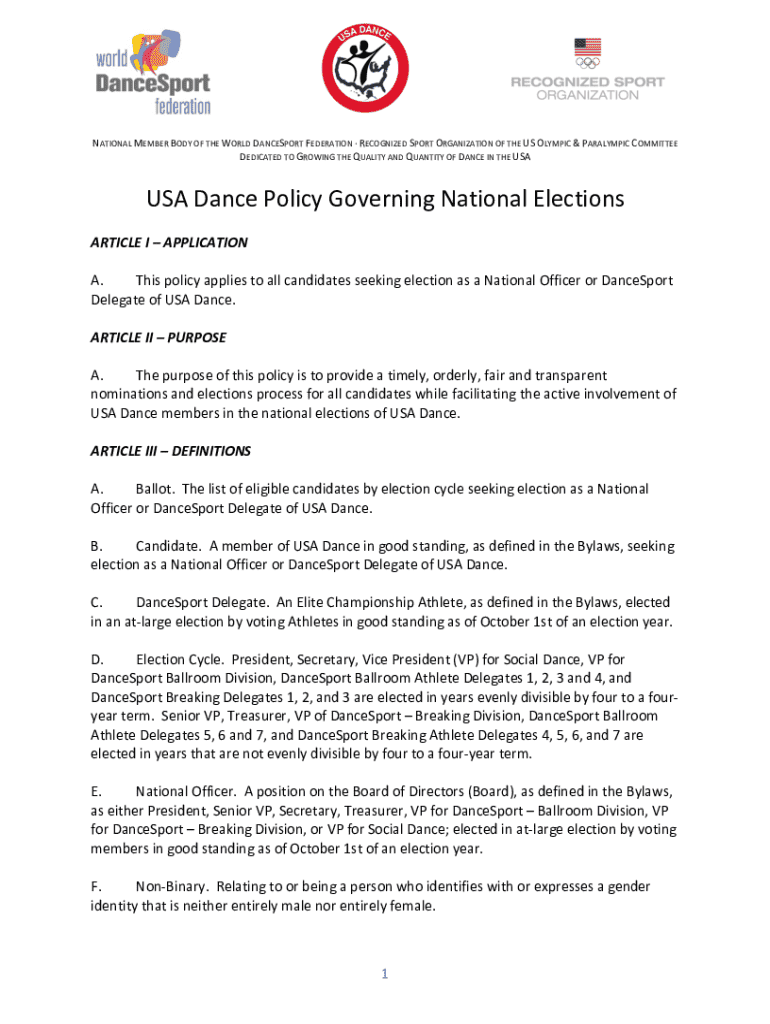 world DanceSport federation

USA DANCE

RECOGNIZED SPORT ORGANIZATION

NATIONAL MEMBER BODY OF THE WORLD DANCESPORT FEDERATION · RECOGNIZED SPORT ORGANIZATION OF THE US OLYMPIC & PARALYMPIC COMMITTEE
DEDICATED TO GROWING THE QUALITY AND QUANTITY OF DANCE IN THE USA

USA Dance Policy Governing National Elections

ARTICLE I – APPLICATION

A. This policy applies to all candidates seeking election as a National Officer or DanceSport Delegate of USA Dance.

ARTICLE II – PURPOSE

A. The purpose of this policy is to provide a timely, orderly, fair and transparent nominations and elections process for all candidates while facilitating the active involvement of USA Dance members in the national elections of USA Dance.

ARTICLE III – DEFINITIONS

A. Ballot. The list of eligible candidates by election cycle seeking election as a National Officer or DanceSport Delegate of USA Dance.

B. Candidate. A member of USA Dance in good standing, as defined in the Bylaws, seeking election as a National Officer or DanceSport Delegate of USA Dance.

C. DanceSport Delegate. An Elite Championship Athlete, as defined in the Bylaws, elected in an at-large election by voting Athletes in good standing as of October 1st of an election year.

D. Election Cycle. President, Secretary, Vice President (VP) for Social Dance, VP for DanceSport Ballroom Division, DanceSport Ballroom Athlete Delegates 1, 2, 3 and 4, and DanceSport Breaking Delegates 1, 2, and 3 are elected in years evenly divisible by four to a four-year term. Senior VP, Treasurer, VP of DanceSport – Breaking Division, DanceSport Ballroom Athlete Delegates 5, 6 and 7, and DanceSport Breaking Athlete Delegates 4, 5, 6, and 7 are elected in years that are not evenly divisible by four to a four-year term.

E. National Officer. A position on the Board of Directors (Board), as defined in the Bylaws, as either President, Senior VP, Secretary, Treasurer, VP for DanceSport – Ballroom Division, VP for DanceSport – Breaking Division, or VP for Social Dance; elected in at-large election by voting members in good standing as of October 1st of an election year.

F. Non-Binary. Relating to or being a person who identifies with or expresses a gender identity that is neither entirely male nor entirely female.

1